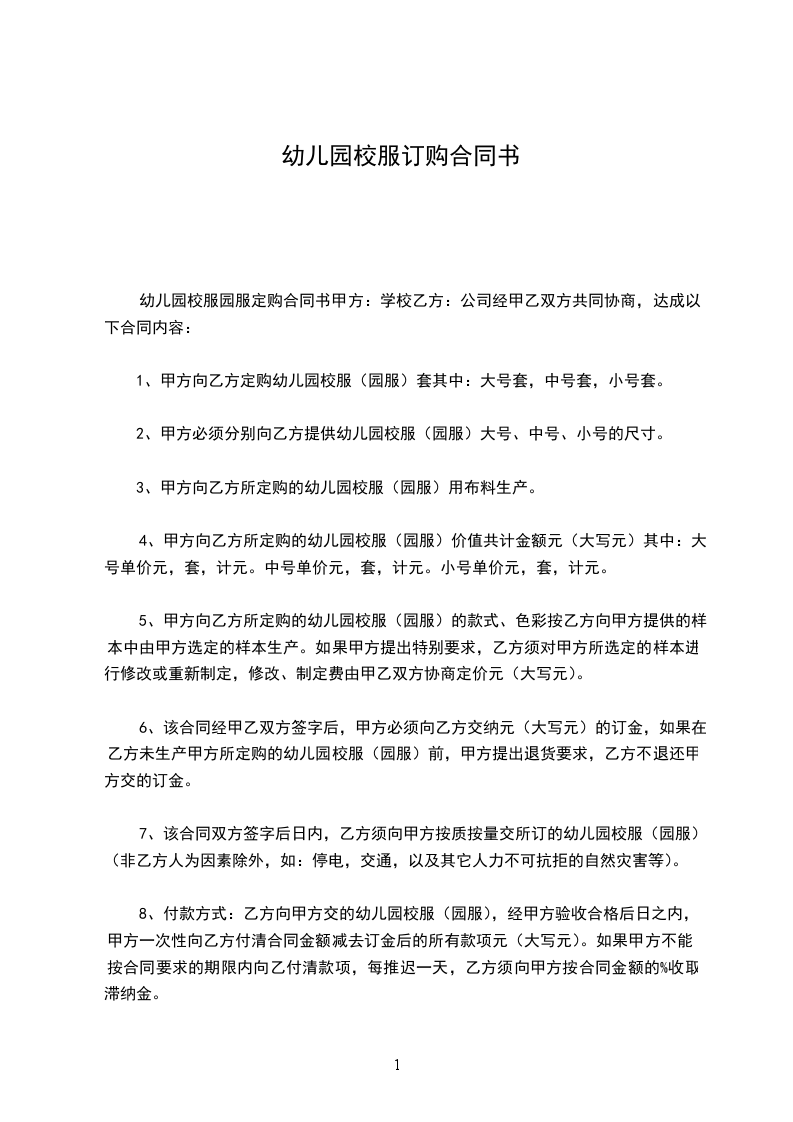 幼儿园校服订购合同书

幼儿园校服园服定购合同书甲方：学校乙方：公司经甲乙双方共同协商，达成以下合同内容：

1、甲方向乙方定购幼儿园校服（园服）套其中：大号套，中号套，小号套。

2、甲方必须分别向乙方提供幼儿园校服（园服）大号、中号、小号的尺寸。

3、甲方向乙方所定购的幼儿园校服（园服）用布料生产。

4、甲方向乙方所定购的幼儿园校服（园服）价值共计金额元（大写元）其中：大号单价元，套，计元。中号单价元，套，计元。小号单价元，套，计元。

5、甲方向乙方所定购的幼儿园校服（园服）的款式、色彩按乙方向甲方提供的样本中由甲方选定的样本生产。如果甲方提出特别要求，乙方须对甲方所选定的样本进行修改或重新制定，修改、制定费由甲乙双方协商定价元（大写元）。

6、该合同经甲乙双方签字后，甲方必须向乙方交纳元（大写元）的订金，如果在乙方未生产甲方所定购的幼儿园校服（园服）前，甲方提出退货要求，乙方不退还甲方交的订金。

7、该合同双方签字后日内，乙方须向甲方按质按量交所订的幼儿园校服（园服）（非乙方人为因素除外，如：停电，交通，以及其它人力不可抗拒的自然灾害等）。

8、付款方式：乙方向甲方交的幼儿园校服（园服），经甲方验收合格后日之内，甲方一次性向乙方付清合同金额减去订金后的所有款项元（大写元）。如果甲方不能按合同要求的期限内向乙付清款项，每推迟一天，乙方须向甲方按合同金额的%收取滞纳金。

1